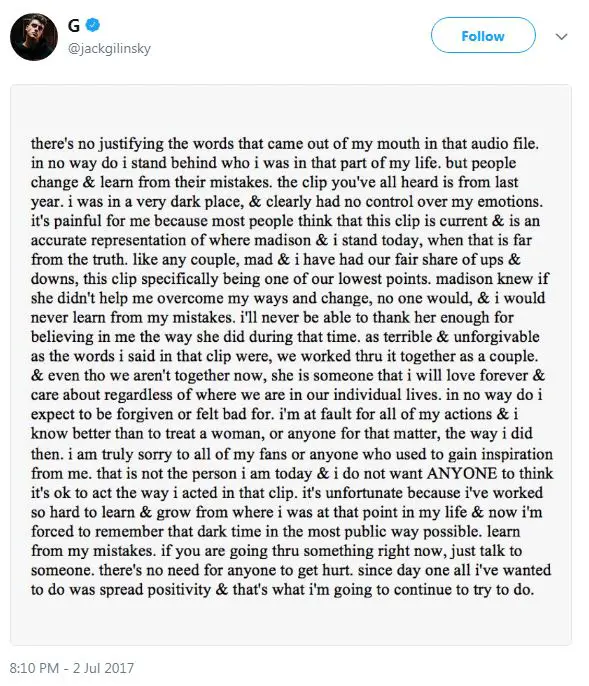 G
@jackgilinsky

Follow

there's no justifying the words that came out of my mouth in that audio file. in no way do i stand behind who i was in that part of my life. but people change & learn from their mistakes. the clip you've all heard is from last year. i was in a very dark place, & clearly had no control over my emotions. it's painful for me because most people think that this clip is current & is an accurate representation of where madison & i stand today, when that is far from the truth. like any couple, mad & i have had our fair share of ups & downs, this clip specifically being one of our lowest points. madison knew if she didn't help me overcome my ways and change, no one would, & i would never learn from my mistakes. i'll never be able to thank her enough for believing in me the way she did during that time. as terrible & unforgivable as the words i said in that clip were, we worked thru it together as a couple. & even tho we aren't together now, she is someone that i will love forever & care about regardless of where we are in our individual lives. in no way do i expect to be forgiven or felt bad for. i'm at fault for all of my actions & i know better than to treat a woman, or anyone for that matter, the way i did then. i am truly sorry to all of my fans or anyone who used to gain inspiration from me. that is not the person i am today & i do not want ANYONE to think it's ok to act the way i acted in that clip. it's unfortunate because i've worked so hard to learn & grow from where i was at that point in my life & now i'm forced to remember that dark time in the most public way possible. learn from my mistakes. if you are going thru something right now, just talk to someone. there's no need for anyone to get hurt. since day one all i've wanted to do was spread positivity & that's what i'm going to continue to try to do.

8:10 PM - 2 Jul 2017